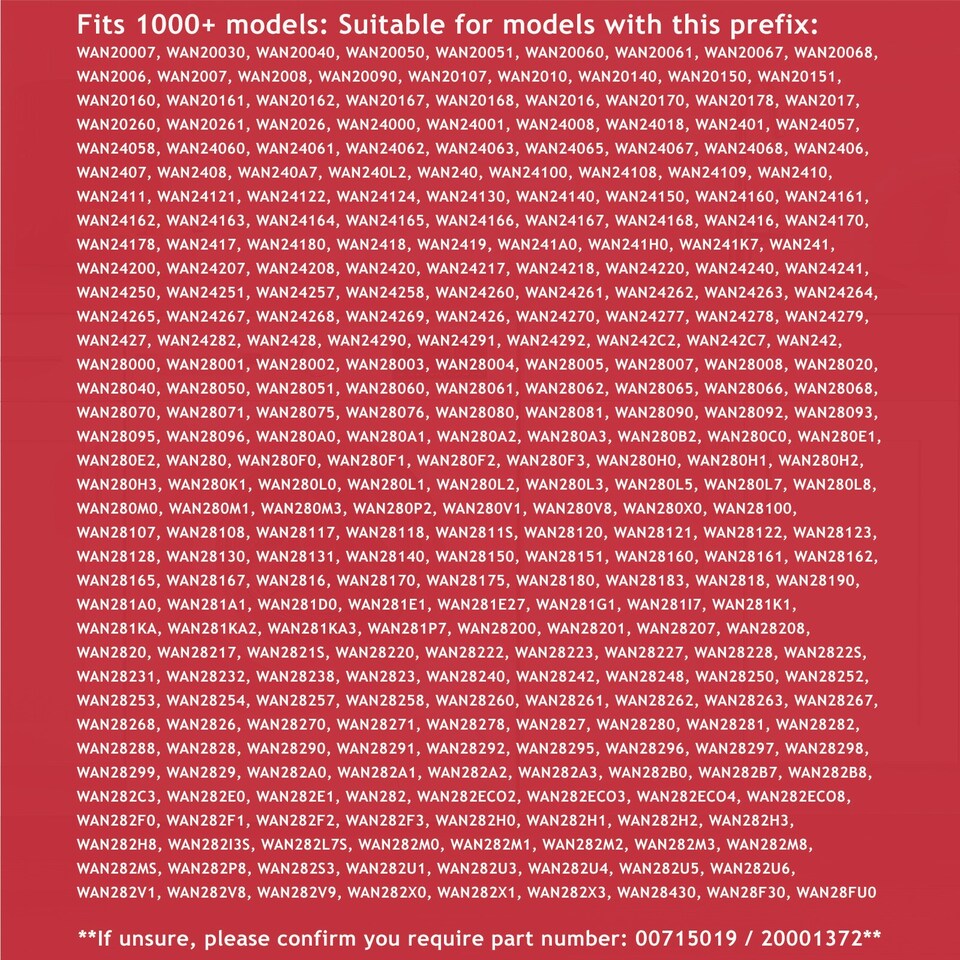 Fits 1000+ models: Suitable for models with this prefix:

WAN20007, WAN20030, WAN20040, WAN20050, WAN20051, WAN20060, WAN20061, WAN20067, WAN20068, WAN2006, WAN2007, WAN2008, WAN20090, WAN20107, WAN2010, WAN20140, WAN20150, WAN20151, WAN20160, WAN20161, WAN20162, WAN20167, WAN20168, WAN2016, WAN20170, WAN20178, WAN2017, WAN20260, WAN20261, WAN2026, WAN24000, WAN24001, WAN24008, WAN24018, WAN2401, WAN24057, WAN24058, WAN24060, WAN24061, WAN24062, WAN24063, WAN24065, WAN24067, WAN24068, WAN2406, WAN2407, WAN2408, WAN240A7, WAN240L2, WAN240, WAN24100, WAN24108, WAN24109, WAN2410, WAN2411, WAN24121, WAN24122, WAN24124, WAN24130, WAN24140, WAN24150, WAN24160, WAN24161, WAN24162, WAN24163, WAN24164, WAN24165, WAN24166, WAN24167, WAN24168, WAN2416, WAN24170, WAN24178, WAN2417, WAN24180, WAN2418, WAN2419, WAN241A0, WAN241H0, WAN241K7, WAN241, WAN24200, WAN24207, WAN24208, WAN2420, WAN24217, WAN24218, WAN24220, WAN24240, WAN24241, WAN24250, WAN24251, WAN24257, WAN24258, WAN24260, WAN24261, WAN24262, WAN24263, WAN24264, WAN24265, WAN24267, WAN24268, WAN24269, WAN2426, WAN24270, WAN24277, WAN24278, WAN24279, WAN2427, WAN24282, WAN2428, WAN24290, WAN24291, WAN24292, WAN242C2, WAN242C7, WAN242, WAN28000, WAN28001, WAN28002, WAN28003, WAN28004, WAN28005, WAN28007, WAN28008, WAN28020, WAN28040, WAN28050, WAN28051, WAN28060, WAN28061, WAN28062, WAN28065, WAN28066, WAN28068, WAN28070, WAN28071, WAN28075, WAN28076, WAN28080, WAN28081, WAN28090, WAN28092, WAN28093, WAN28095, WAN28096, WAN280A0, WAN280A1, WAN280A2, WAN280A3, WAN280B2, WAN280C0, WAN280E1, WAN280E2, WAN280, WAN280F0, WAN280F1, WAN280F2, WAN280F3, WAN280H0, WAN280H1, WAN280H2, WAN280H3, WAN280K1, WAN280L0, WAN280L1, WAN280L2, WAN280L3, WAN280L5, WAN280L7, WAN280L8, WAN280M0, WAN280M1, WAN280M3, WAN280P2, WAN280V1, WAN280V8, WAN280X0, WAN28100, WAN28107, WAN28108, WAN28117, WAN28118, WAN2811S, WAN28120, WAN28121, WAN28122, WAN28123, WAN28128, WAN28130, WAN28131, WAN28140, WAN28150, WAN28151, WAN28160, WAN28161, WAN28162, WAN28165, WAN28167, WAN2816, WAN28170, WAN28175, WAN28180, WAN28183, WAN2818, WAN28190, WAN281A0, WAN281A1, WAN281D0, WAN281E1, WAN281E27, WAN281G1, WAN281I7, WAN281K1, WAN281KA, WAN281KA2, WAN281KA3, WAN281P7, WAN28200, WAN28201, WAN28207, WAN28208, WAN2820, WAN28217, WAN2821S, WAN28220, WAN28222, WAN28223, WAN28227, WAN28228, WAN2822S, WAN28231, WAN28232, WAN28238, WAN2823, WAN28240, WAN28242, WAN28248, WAN28250, WAN28252, WAN28253, WAN28254, WAN28257, WAN28258, WAN28260, WAN28261, WAN28262, WAN28263, WAN28267, WAN28268, WAN2826, WAN28270, WAN28271, WAN28278, WAN2827, WAN28280, WAN28281, WAN28282, WAN28288, WAN2828, WAN28290, WAN28291, WAN28292, WAN28295, WAN28296, WAN28297, WAN28298, WAN28299, WAN2829, WAN282A0, WAN282A1, WAN282A2, WAN282A3, WAN282B0, WAN282B7, WAN282B8, WAN282C3, WAN282E0, WAN282E1, WAN282, WAN282ECO2, WAN282ECO3, WAN282ECO4, WAN282ECO8, WAN282F0, WAN282F1, WAN282F2, WAN282F3, WAN282H0, WAN282H1, WAN282H2, WAN282H3, WAN282H8, WAN282I3S, WAN282L7S, WAN282M0, WAN282M1, WAN282M2, WAN282M3, WAN282M8, WAN282MS, WAN282P8, WAN282S3, WAN282U1, WAN282U3, WAN282U4, WAN282U5, WAN282U6, WAN282V1, WAN282V8, WAN282V9, WAN282X0, WAN282X1, WAN282X3, WAN28430, WAN28F30, WAN28FU0

**If unsure, please confirm you require part number: 00715019 / 20001372**